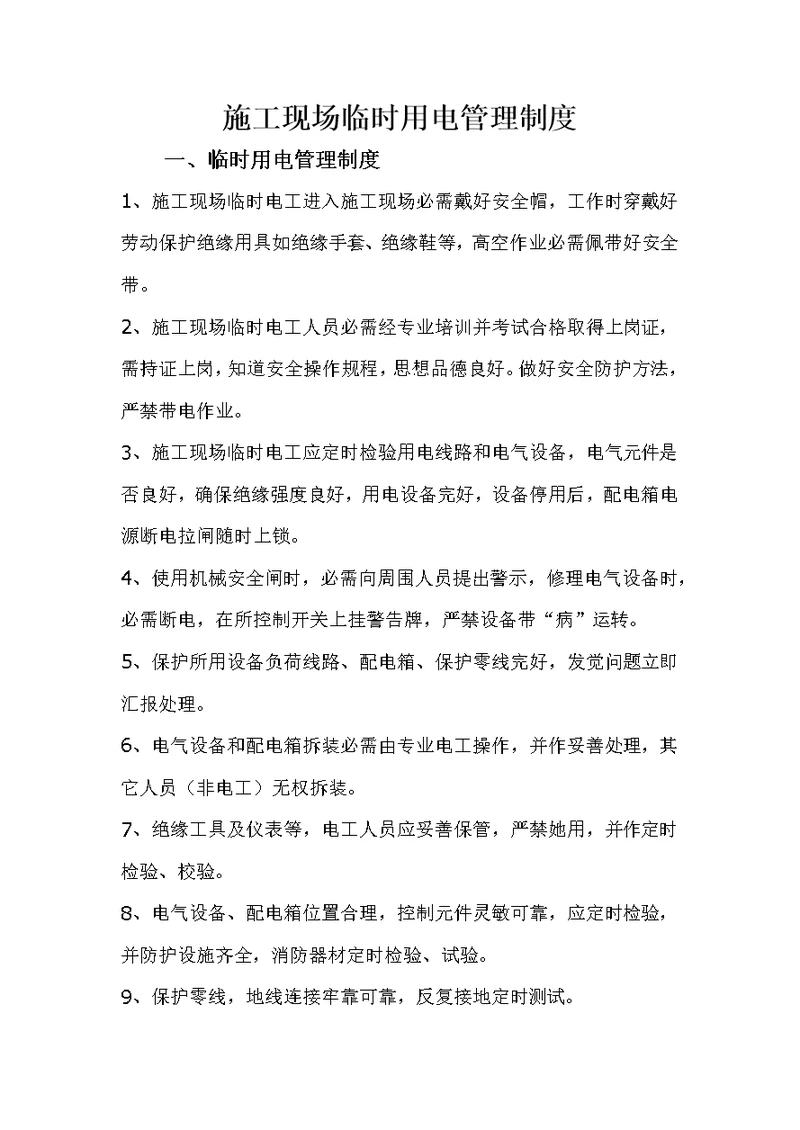 施工现场临时用电管理制度

一、临时用电管理制度

1、施工现场临时电工进入施工现场必需戴好安全帽，工作时穿戴好劳动保护绝缘用具如绝缘手套、绝缘鞋等，高空作业必需佩带好安全带。

2、施工现场临时电工人员必需经专业培训并考试合格取得上岗证，需持证上岗，知道安全操作规程，思想品德良好。做好安全防护方法，严禁带电作业。

3、施工现场临时电工应定时检验用电线路和电气设备，电气元件是否良好，确保绝缘强度良好，用电设备完好，设备停用后，配电箱电源断电拉闸随时上锁。

4、使用机械安全闸时，必需向周围人员提出警示，修理电气设备时，必需断电，在所控制开关上挂警告牌，严禁设备带“病”运转。

5、保护所用设备负荷线路、配电箱、保护零线完好，发觉问题立即汇报处理。

6、电气设备和配电箱拆装必需由专业电工操作，并作妥善处理，其它人员（非电工）无权拆装。

7、绝缘工具及仪表等，电工人员应妥善保管，严禁她用，并作定时检验、校验。

8、电气设备、配电箱位置合理，控制元件灵敏可靠，应定时检验，并防护设施齐全，消防器材定时检验、试验。

9、保护零线，地线连接牢靠可靠，反复接地定时测试。